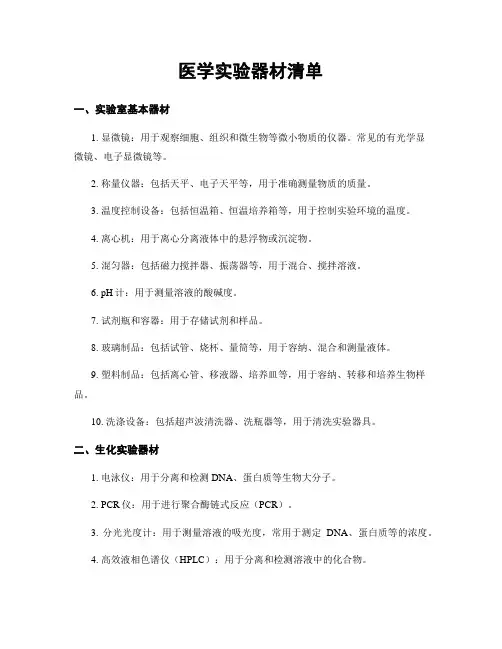 医学实验器材清单

一、实验室基本器材

1. 显微镜：用于观察细胞、组织和微生物等微小物质的仪器。常见的有光学显微镜、电子显微镜等。

2. 称量仪器：包括天平、电子天平等，用于准确测量物质的质量。

3. 温度控制设备：包括恒温箱、恒温培养箱等，用于控制实验环境的温度。

4. 离心机：用于离心分离液体中的悬浮物或沉淀物。

5. 混匀器：包括磁力搅拌器、振荡器等，用于混合、搅拌溶液。

6. pH 计：用于测量溶液的酸碱度。

7. 试剂瓶和容器：用于存储试剂和样品。

8. 玻璃制品：包括试管、烧杯、量筒等，用于容纳、混合和测量液体。

9. 塑料制品：包括离心管、移液器、培养皿等，用于容纳、转移和培养生物样品。

10. 洗涤设备：包括超声波清洗器、洗瓶器等，用于清洗实验器具。

二、生化实验器材

1. 电泳仪：用于分离和检测 DNA、蛋白质等生物大分子。

2. PCR 仪：用于进行聚合酶链式反应（PCR）。

3. 分光光度计：用于测量溶液的吸光度，常用于测定 DNA、蛋白质等的浓度。

4. 高效液相色谱仪（HPLC）：用于分离和检测溶液中的化合物。